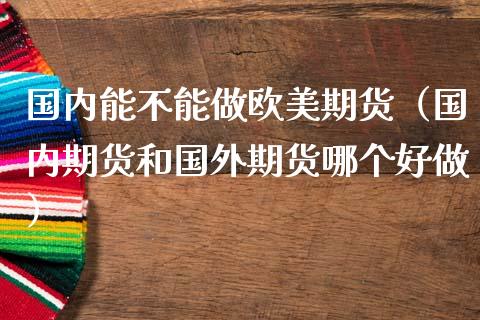 国内能不能做欧美期货（国内期货和国外期货哪个好做）